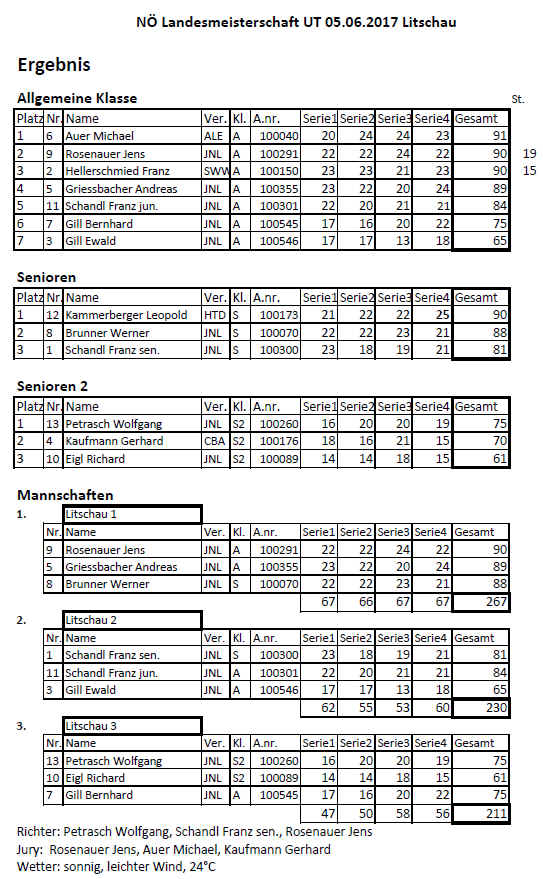 NÖ Landesmeisterschaft UT 05.06.2017 Litschau

Ergebnis

Allgemeine Klasse

| Platz | Nr. | Name | Ver. | Kl. | A.nr. | Serie1 | Serie2 | Serie3 | Serie4 | Gesamt | St. |
|---|---|---|---|---|---|---|---|---|---|---|---|
| 1 | 6 | Auer Michael | ALE | A | 100040 | 20 | 24 | 24 | 23 | 91 | |
| 2 | 9 | Rosenauer Jens | JNL | A | 100291 | 22 | 22 | 24 | 22 | 90 | 19 |
| 3 | 2 | Hellerschmied Franz | SWW | A | 100150 | 23 | 23 | 21 | 23 | 90 | 15 |
| 4 | 5 | Griessbacher Andreas | JNL | A | 100355 | 23 | 22 | 20 | 24 | 89 | |
| 5 | 11 | Schandl Franz jun. | JNL | A | 100301 | 22 | 20 | 21 | 21 | 84 | |
| 6 | 7 | Gill Bernhard | JNL | A | 100545 | 17 | 16 | 20 | 22 | 75 | |
| 7 | 3 | Gill Ewald | JNL | A | 100546 | 17 | 17 | 13 | 18 | 65 | |

Senioren

| Platz | Nr. | Name | Ver. | Kl. | A.nr. | Serie1 | Serie2 | Serie3 | Serie4 | Gesamt |
|---|---|---|---|---|---|---|---|---|---|---|
| 1 | 12 | Kammerberger Leopold | HTD | S | 100173 | 21 | 22 | 22 | 25 | 90 |
| 2 | 8 | Brunner Werner | JNL | S | 100070 | 22 | 22 | 23 | 21 | 88 |
| 3 | 1 | Schandl Franz sen. | JNL | S | 100300 | 23 | 18 | 19 | 21 | 81 |

Senioren 2

| Platz | Nr. | Name | Ver. | Kl. | A.nr. | Serie1 | Serie2 | Serie3 | Serie4 | Gesamt |
|---|---|---|---|---|---|---|---|---|---|---|
| 1 | 13 | Petrasch Wolfgang | JNL | S2 | 100260 | 16 | 20 | 20 | 19 | 75 |
| 2 | 4 | Kaufmann Gerhard | CBA | S2 | 100176 | 18 | 16 | 21 | 15 | 70 |
| 3 | 10 | Eigl Richard | JNL | S2 | 100089 | 14 | 14 | 18 | 15 | 61 |

Mannschaften

1. Litschau 1

| Nr. | Name | Ver. | Kl. | A.nr. | Serie1 | Serie2 | Serie3 | Serie4 | Gesamt |
|---|---|---|---|---|---|---|---|---|---|
| 9 | Rosenauer Jens | JNL | A | 100291 | 22 | 22 | 24 | 22 | 90 |
| 5 | Griessbacher Andreas | JNL | A | 100355 | 23 | 22 | 20 | 24 | 89 |
| 8 | Brunner Werner | JNL | S | 100070 | 22 | 22 | 23 | 21 | 88 |
| | | | | | 67 | 66 | 67 | 67 | 267 |

2. Litschau 2

| Nr. | Name | Ver. | Kl. | A.nr. | Serie1 | Serie2 | Serie3 | Serie4 | Gesamt |
|---|---|---|---|---|---|---|---|---|---|
| 1 | Schandl Franz sen. | JNL | S | 100300 | 23 | 18 | 19 | 21 | 81 |
| 11 | Schandl Franz jun. | JNL | A | 100301 | 22 | 20 | 21 | 21 | 84 |
| 3 | Gill Ewald | JNL | A | 100546 | 17 | 17 | 13 | 18 | 65 |
| | | | | | 62 | 55 | 53 | 60 | 230 |

3. Litschau 3

| Nr. | Name | Ver. | Kl. | A.nr. | Serie1 | Serie2 | Serie3 | Serie4 | Gesamt |
|---|---|---|---|---|---|---|---|---|---|
| 13 | Petrasch Wolfgang | JNL | S2 | 100260 | 16 | 20 | 20 | 19 | 75 |
| 10 | Eigl Richard | JNL | S2 | 100089 | 14 | 14 | 18 | 15 | 61 |
| 7 | Gill Bernhard | JNL | A | 100545 | 17 | 16 | 20 | 22 | 75 |
| | | | | | 47 | 50 | 58 | 56 | 211 |

Richter: Petrasch Wolfgang, Schandl Franz sen., Rosenauer Jens
Jury: Rosenauer Jens, Auer Michael, Kaufmann Gerhard
Wetter: sonnig, leichter Wind, 24°C